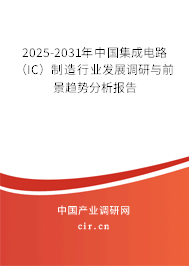 2025-2031年中国集成电路（IC）制造行业发展调研与前景趋势分析报告

中国产业调研网

cir.cn